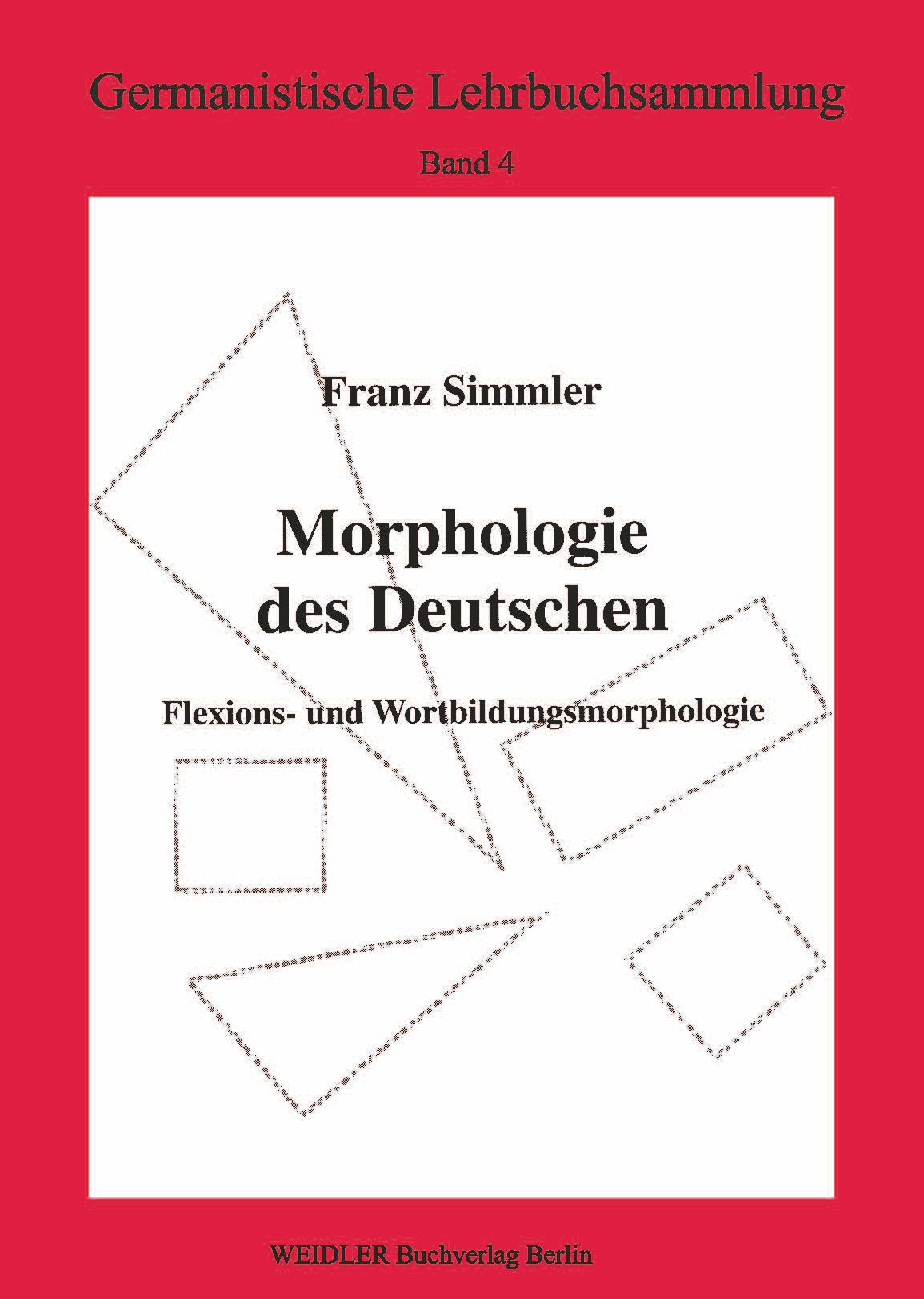 Germanistische Lehrbuchsammlung

Band 4

Franz Simmler

Morphologie
des Deutschen

Flexions- und Wortbildungsmorphologie

WEIDLER Buchverlag Berlin